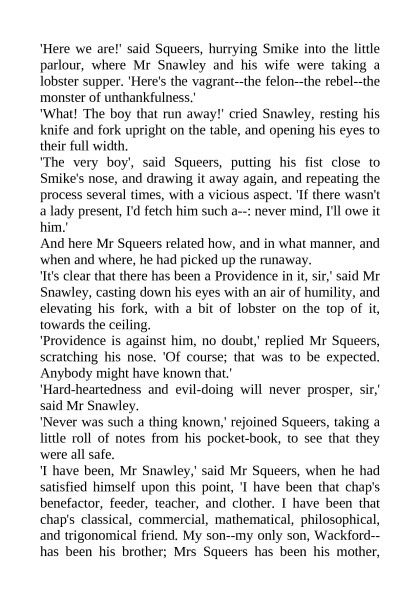 'Here we are!' said Squeers, hurrying Smike into the little parlour, where Mr Snawley and his wife were taking a lobster supper. 'Here's the vagrant--the felon--the rebel--the monster of unthankfulness.'

'What! The boy that run away!' cried Snawley, resting his knife and fork upright on the table, and opening his eyes to their full width.

'The very boy', said Squeers, putting his fist close to Smike's nose, and drawing it away again, and repeating the process several times, with a vicious aspect. 'If there wasn't a lady present, I'd fetch him such a--: never mind, I'll owe it him.'

And here Mr Squeers related how, and in what manner, and when and where, he had picked up the runaway.

'It's clear that there has been a Providence in it, sir,' said Mr Snawley, casting down his eyes with an air of humility, and elevating his fork, with a bit of lobster on the top of it, towards the ceiling.

'Providence is against him, no doubt,' replied Mr Squeers, scratching his nose. 'Of course; that was to be expected. Anybody might have known that.'

'Hard-heartedness and evil-doing will never prosper, sir,' said Mr Snawley.

'Never was such a thing known,' rejoined Squeers, taking a little roll of notes from his pocket-book, to see that they were all safe.

'I have been, Mr Snawley,' said Mr Squeers, when he had satisfied himself upon this point, 'I have been that chap's benefactor, feeder, teacher, and clother. I have been that chap's classical, commercial, mathematical, philosophical, and trigonomical friend. My son--my only son, Wackford--has been his brother; Mrs Squeers has been his mother,